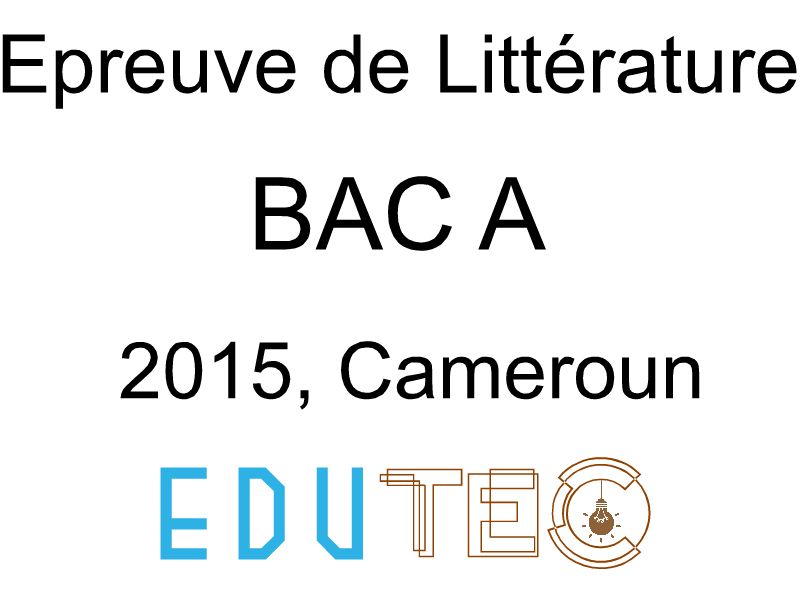 Epreuve de Littérature

BAC A

2015, Cameroun

EDUTEC